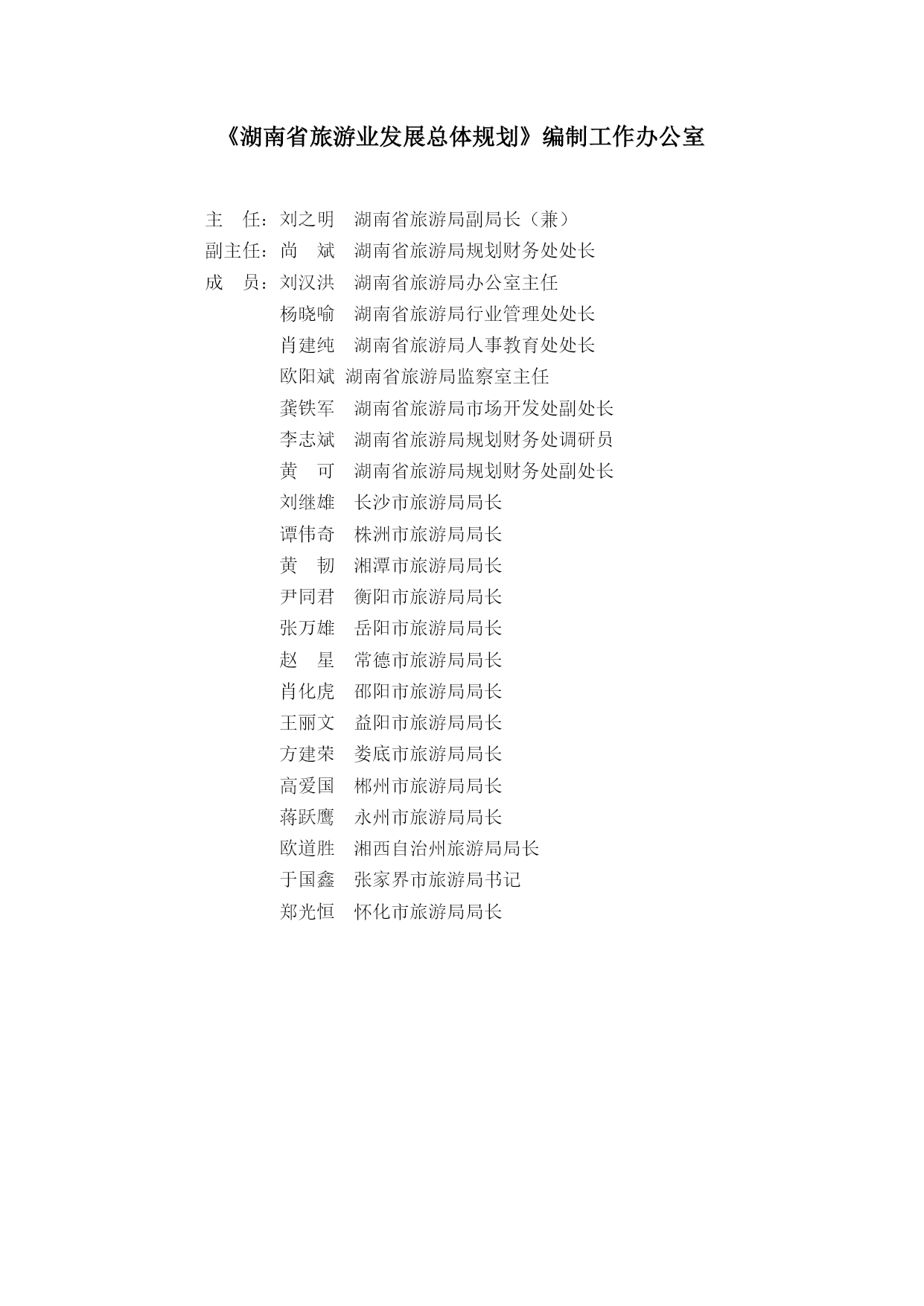 《湖南省旅游业发展总体规划》编制工作办公室

主　任：刘之明　湖南省旅游局副局长（兼）
副主任：尚　斌　湖南省旅游局规划财务处处长
成　员：刘汉洪　湖南省旅游局办公室主任
杨晓喻　湖南省旅游局行业管理处处长
肖建纯　湖南省旅游局人事教育处处长
欧阳斌　湖南省旅游局监察室主任
龚铁军　湖南省旅游局市场开发处副处长
李志斌　湖南省旅游局规划财务处调研员
黄　可　湖南省旅游局规划财务处副处长
刘继雄　长沙市旅游局局长
谭伟奇　株洲市旅游局局长
黄　韧　湘潭市旅游局局长
尹同君　衡阳市旅游局局长
张万雄　岳阳市旅游局局长
赵　星　常德市旅游局局长
肖化虎　邵阳市旅游局局长
王丽文　益阳市旅游局局长
方建荣　娄底市旅游局局长
高爱国　郴州市旅游局局长
蒋跃鹰　永州市旅游局局长
欧道胜　湘西自治州旅游局局长
于国鑫　张家界市旅游局书记
郑光恒　怀化市旅游局局长